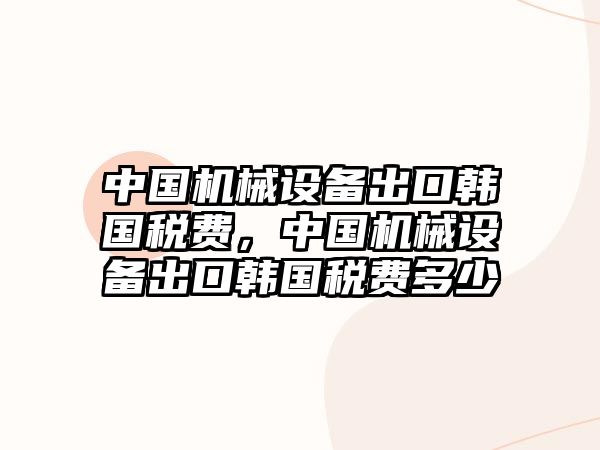 中国机械设备出口韩国税费，中国机械设备出口韩国税费多少